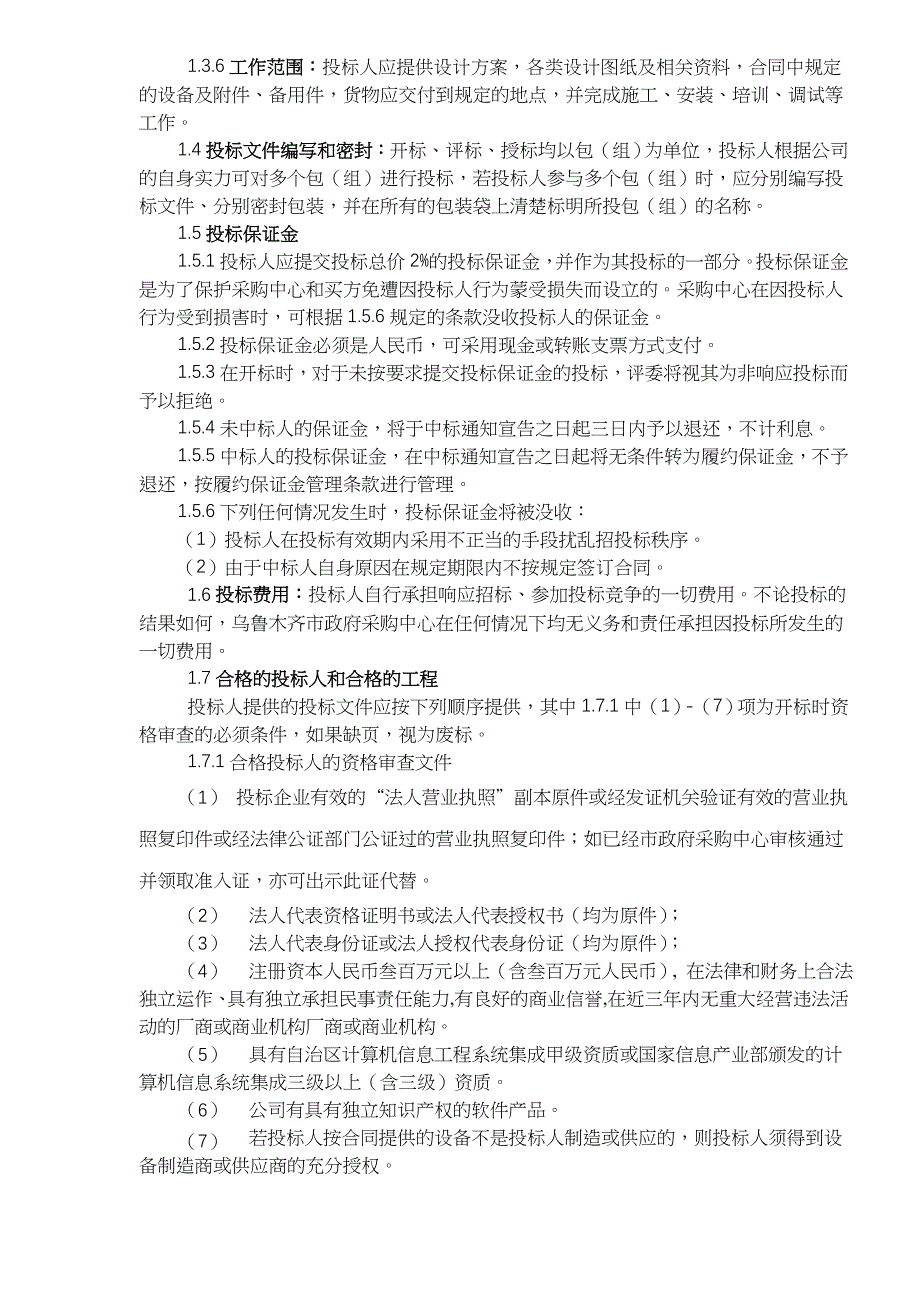 1.3.6 工作范围：投标人应提供设计方案，各类设计图纸及相关资料，合同中规定的设备及附件、备用件，货物应交付到规定的地点，并完成施工、安装、培训、调试等工作。

1.4 投标文件编写和密封：开标、评标、授标均以包（组）为单位，投标人根据公司的自身实力可对多个包（组）进行投标，若投标人参与多个包（组）时，应分别编写投标文件、分别密封包装，并在所有的包装袋上清楚标明所投包（组）的名称。

1.5 投标保证金

1.5.1 投标人应提交投标总价 2%的投标保证金，并作为其投标的一部分。投标保证金是为了保护采购中心和买方免遭因投标人行为蒙受损失而设立的。采购中心在因投标人行为受到损害时，可根据 1.5.6 规定的条款没收投标人的保证金。

1.5.2 投标保证金必须是人民币，可采用现金或转账支票方式支付。

1.5.3 在开标时，对于未按要求提交投标保证金的投标，评委将视其为非响应投标而予以拒绝。

1.5.4 未中标人的保证金，将于中标通知宣告之日起三日内予以退还，不计利息。

1.5.5 中标人的投标保证金，在中标通知宣告之日起将无条件转为履约保证金，不予退还，按履约保证金管理条款进行管理。

1.5.6 下列任何情况发生时，投标保证金将被没收：

（1）投标人在投标有效期内采用不正当的手段扰乱招投标秩序。

（2）由于中标人自身原因在规定期限内不按规定签订合同。

1.6 投标费用：投标人自行承担响应招标、参加投标竞争的一切费用。不论投标的结果如何，乌鲁木齐市政府采购中心在任何情况下均无义务和责任承担因投标所发生的一切费用。

1.7 合格的投标人和合格的工程

投标人提供的投标文件应按下列顺序提供，其中 1.7.1 中（1）-（7）项为开标时资格审查的必须条件，如果缺页，视为废标。

1.7.1 合格投标人的资格审查文件

（1） 投标企业有效的“法人营业执照”副本原件或经发证机关验证有效的营业执照复印件或经法律公证部门公证过的营业执照复印件；如已经市政府采购中心审核通过并领取准入证，亦可出示此证代替。

（2） 法人代表资格证明书或法人代表授权书（均为原件）；

（3） 法人代表身份证或法人授权代表身份证（均为原件）；

（4） 注册资本人民币叁百万元以上（含叁百万元人民币），在法律和财务上合法独立运作、具有独立承担民事责任能力,有良好的商业信誉,在近三年内无重大经营违法活动的厂商或商业机构厂商或商业机构。

（5） 具有自治区计算机信息工程系统集成甲级资质或国家信息产业部颁发的计算机信息系统集成三级以上（含三级）资质。

（6） 公司有具有独立知识产权的软件产品。

（7） 若投标人按合同提供的设备不是投标人制造或供应的，则投标人须得到设备制造商或供应商的充分授权。